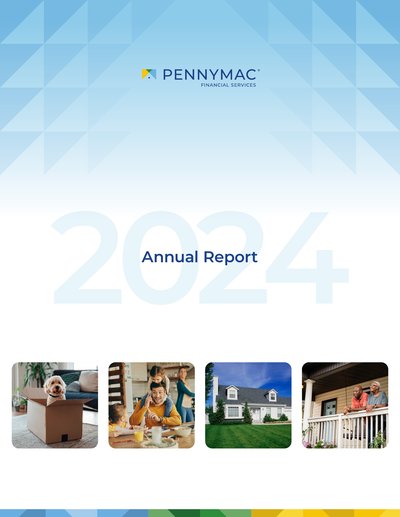 PENNYMAC®
FINANCIAL SERVICES

2024

Annual Report